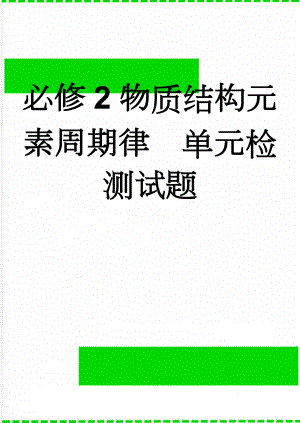 必修2物质结构元素周期律　单元检测试题